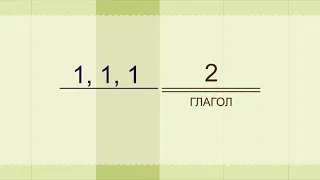 1, 1, 1 2
ГЛАГОЛ